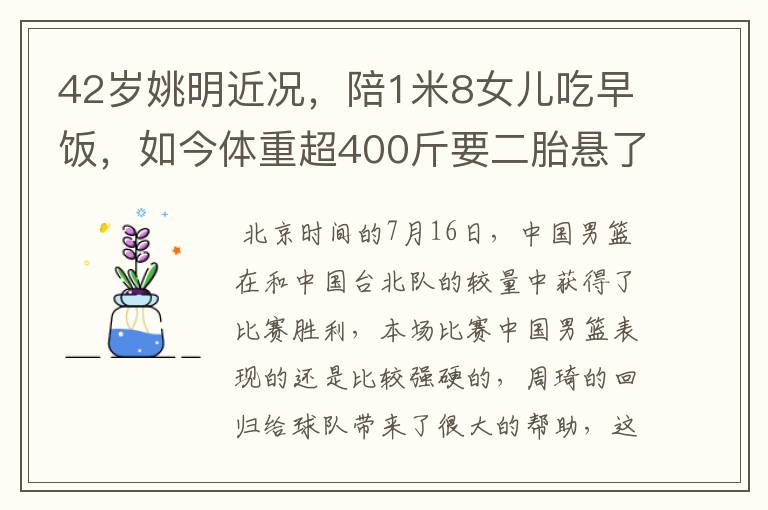 42岁姚明近况，陪1米8女儿吃早饭，如今体重超400斤要二胎悬了

北京时间的7月16日，中国男篮在和中国台北队的较量中获得了比赛胜利，本场比赛中国男篮表现的还是比较强硬的，周琦的回归给球队带来了很大的帮助，这